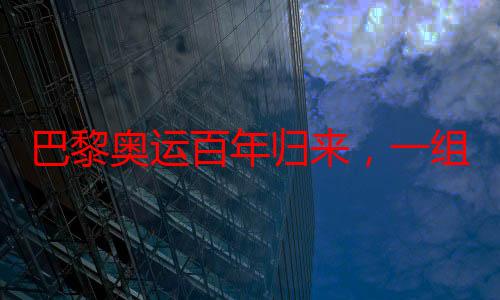 巴黎奥运百年归来，一组